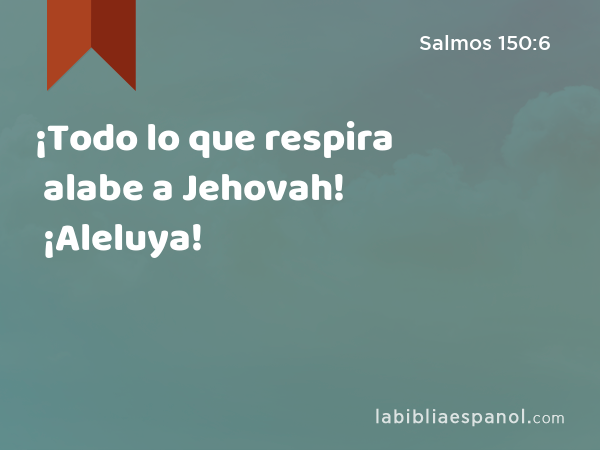 Salmos 150:6

¡Todo lo que respira alabe a Jehovah! ¡Aleluya!

labibliaespanol.com